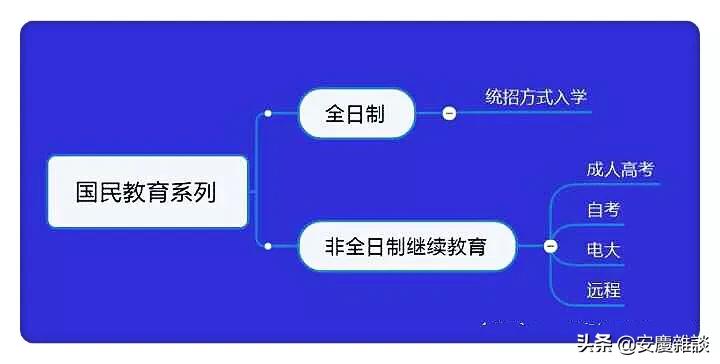 国民教育系列

全日制

统招方式入学

非全日制继续教育

成人高考

自考

电大

远程

头条 @安慶雜談